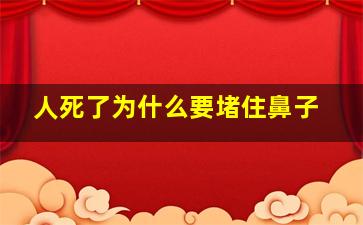 人死了为什么要堵住鼻子